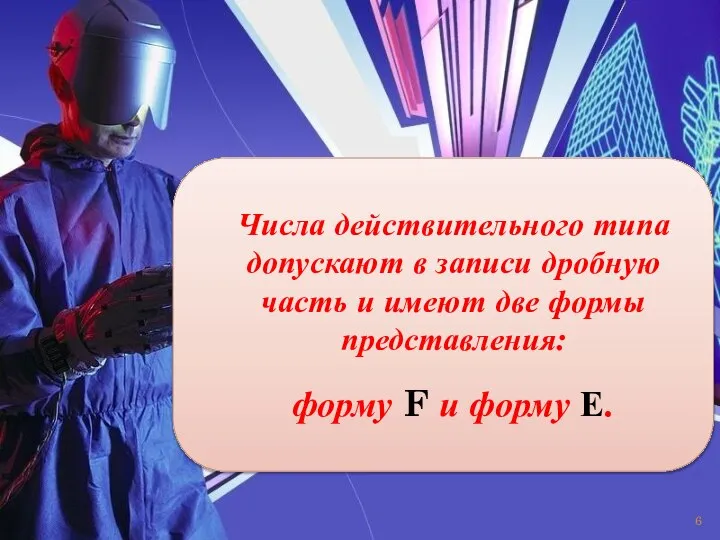 Числа действительного типа допускают в записи дробную часть и имеют две формы представления:

форму F и форму E.

6